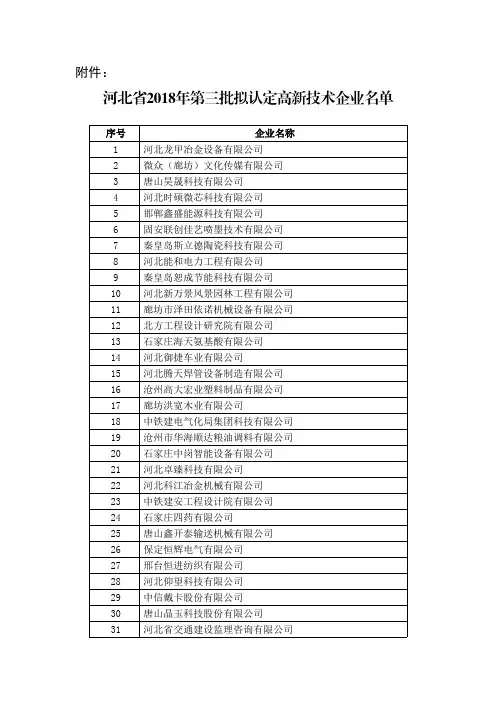 附件：

河北省2018年第三批拟认定高新技术企业名单

| 序号 | 企业名称 |
|---|---|
| 1 | 河北龙甲冶金设备有限公司 |
| 2 | 微众（廊坊）文化传媒有限公司 |
| 3 | 唐山昊晟科技有限公司 |
| 4 | 河北时硕微芯科技有限公司 |
| 5 | 邯郸鑫盛能源科技有限公司 |
| 6 | 固安联创佳艺喷墨技术有限公司 |
| 7 | 秦皇岛斯立德陶瓷科技有限公司 |
| 8 | 河北能和电力工程有限公司 |
| 9 | 秦皇岛恕成节能科技有限公司 |
| 10 | 河北新万景风景园林工程有限公司 |
| 11 | 廊坊市泽田依诺机械设备有限公司 |
| 12 | 北方工程设计研究院有限公司 |
| 13 | 石家庄海天氨基酸有限公司 |
| 14 | 河北御捷车业有限公司 |
| 15 | 河北腾天焊管设备制造有限公司 |
| 16 | 沧州高大宏业塑料制品有限公司 |
| 17 | 廊坊洪宽木业有限公司 |
| 18 | 中铁建电气化局集团科技有限公司 |
| 19 | 沧州市华海顺达粮油调料有限公司 |
| 20 | 石家庄中岗智能设备有限公司 |
| 21 | 河北卓臻科技有限公司 |
| 22 | 河北科江冶金机械有限公司 |
| 23 | 中铁建安工程设计院有限公司 |
| 24 | 石家庄四药有限公司 |
| 25 | 唐山鑫开泰输送机械有限公司 |
| 26 | 保定恒辉电气有限公司 |
| 27 | 邢台恒进纺织有限公司 |
| 28 | 河北仰望科技有限公司 |
| 29 | 中信戴卡股份有限公司 |
| 30 | 唐山晶玉科技股份有限公司 |
| 31 | 河北省交通建设监理咨询有限公司 |